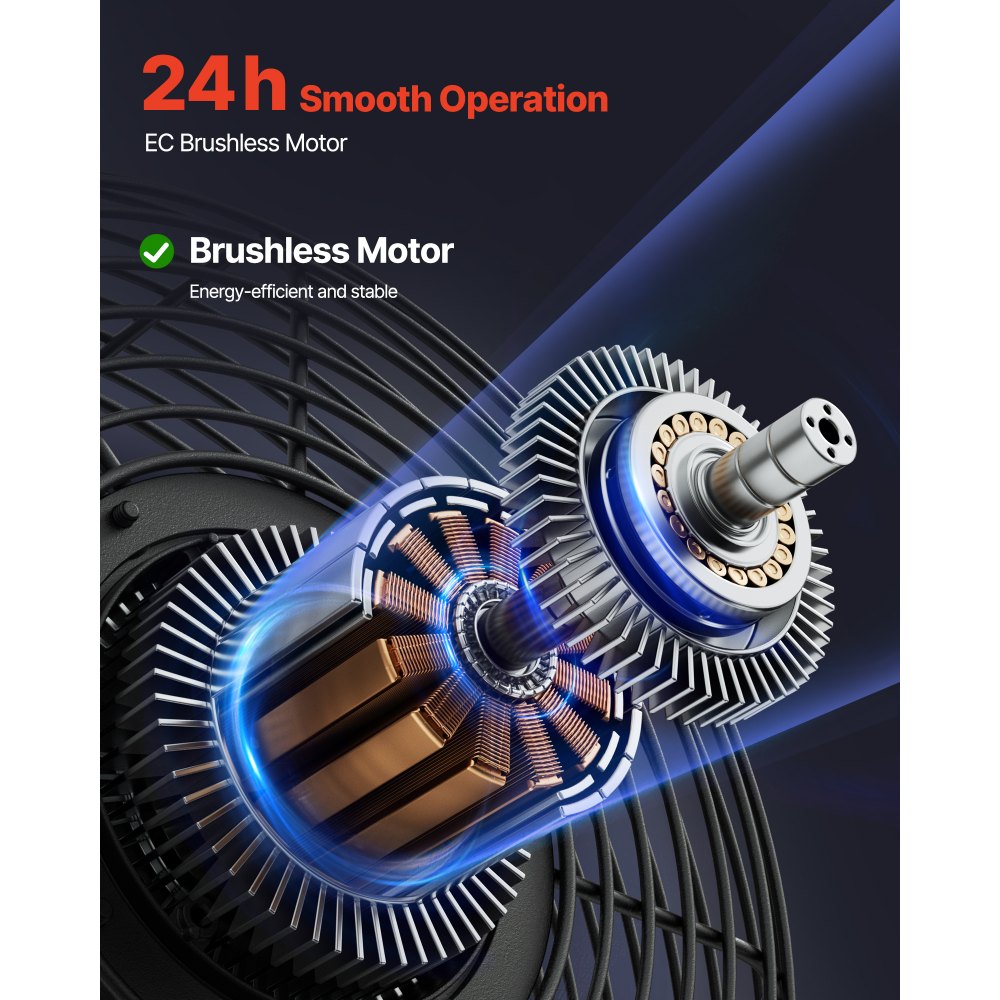 24h Smooth Operation
EC Brushless Motor

Brushless Motor
Energy-efficient and stable